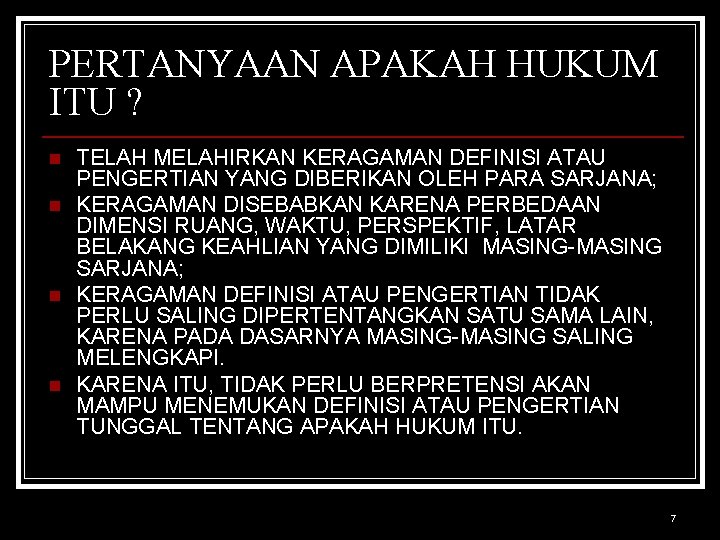 PERTANYAAN APAKAH HUKUM ITU ?

TELAH MELAHIRKAN KERAGAMAN DEFINISI ATAU PENGERTIAN YANG DIBERIKAN OLEH PARA SARJANA;

KERAGAMAN DISEBABKAN KARENA PERBEDAAN DIMENSI RUANG, WAKTU, PERSPEKTIF, LATAR BELAKANG KEAHLIAN YANG DIMILIKI MASING-MASING SARJANA;

KERAGAMAN DEFINISI ATAU PENGERTIAN TIDAK PERLU SALING DIPERTENTANGKAN SATU SAMA LAIN, KARENA PADA DASARNYA MASING-MASING SALING MELENGKAPI.

KARENA ITU, TIDAK PERLU BERPRETENSI AKAN MAMPU MENEMUKAN DEFINISI ATAU PENGERTIAN TUNGGAL TENTANG APAKAH HUKUM ITU.

7